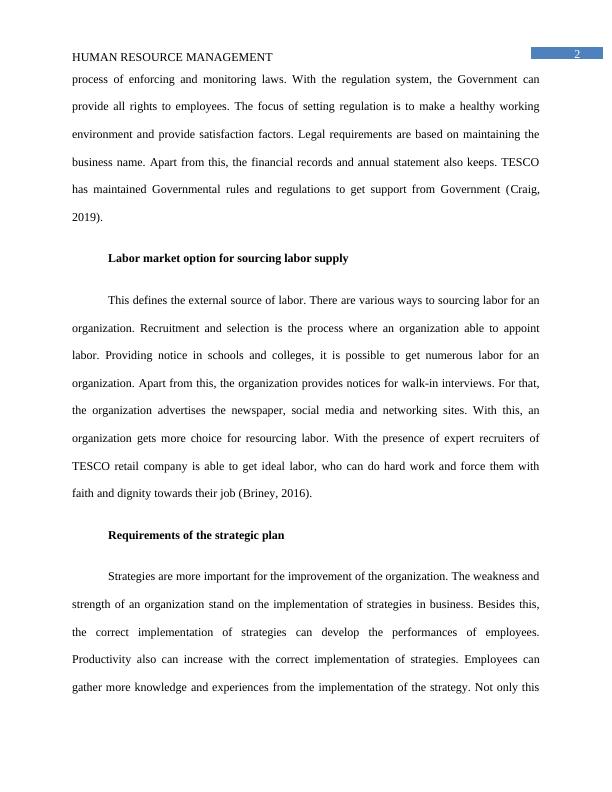 HUMAN RESOURCE MANAGEMENT

2

process of enforcing and monitoring laws. With the regulation system, the Government can provide all rights to employees. The focus of setting regulation is to make a healthy working environment and provide satisfaction factors. Legal requirements are based on maintaining the business name. Apart from this, the financial records and annual statement also keeps. TESCO has maintained Governmental rules and regulations to get support from Government (Craig, 2019).

Labor market option for sourcing labor supply

This defines the external source of labor. There are various ways to sourcing labor for an organization. Recruitment and selection is the process where an organization able to appoint labor. Providing notice in schools and colleges, it is possible to get numerous labor for an organization. Apart from this, the organization provides notices for walk-in interviews. For that, the organization advertises the newspaper, social media and networking sites. With this, an organization gets more choice for resourcing labor. With the presence of expert recruiters of TESCO retail company is able to get ideal labor, who can do hard work and force them with faith and dignity towards their job (Briney, 2016).

Requirements of the strategic plan

Strategies are more important for the improvement of the organization. The weakness and strength of an organization stand on the implementation of strategies in business. Besides this, the correct implementation of strategies can develop the performances of employees. Productivity also can increase with the correct implementation of strategies. Employees can gather more knowledge and experiences from the implementation of the strategy. Not only this